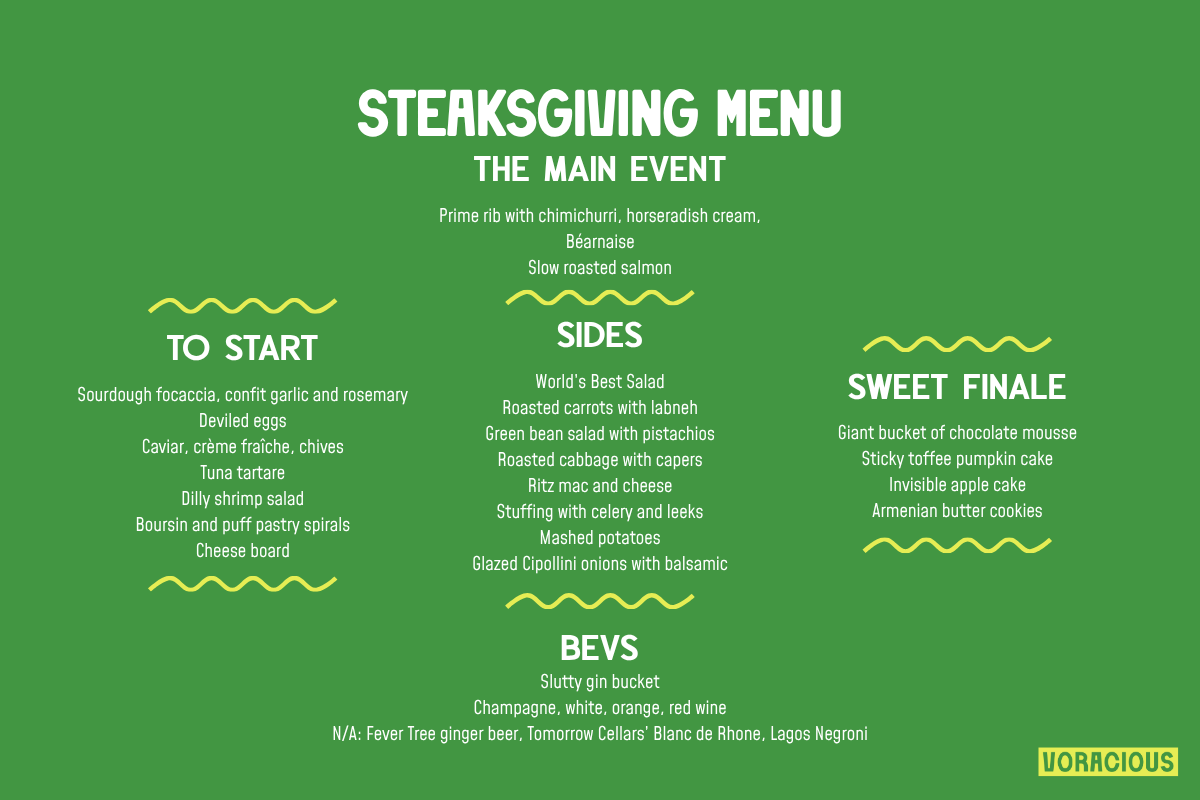 STEAKSGIVING MENU
THE MAIN EVENT

Prime rib with chimichurri, horseradish cream,
Béarnaise
Slow roasted salmon

TO START

Sourdough focaccia, confit garlic and rosemary
Deviled eggs
Caviar, crème fraîche, chives
Tuna tartare
Dilly shrimp salad
Boursin and puff pastry spirals
Cheese board

SIDES

World's Best Salad
Roasted carrots with labneh
Green bean salad with pistachios
Roasted cabbage with capers
Ritz mac and cheese
Stuffing with celery and leeks
Mashed potatoes
Glazed Cipollini onions with balsamic

SWEET FINALE

Giant bucket of chocolate mousse
Sticky toffee pumpkin cake
Invisible apple cake
Armenian butter cookies

BEVS

Slutty gin bucket
Champagne, white, orange, red wine
N/A: Fever Tree ginger beer, Tomorrow Cellars' Blanc de Rhone, Lagos Negroni

VORACIOUS